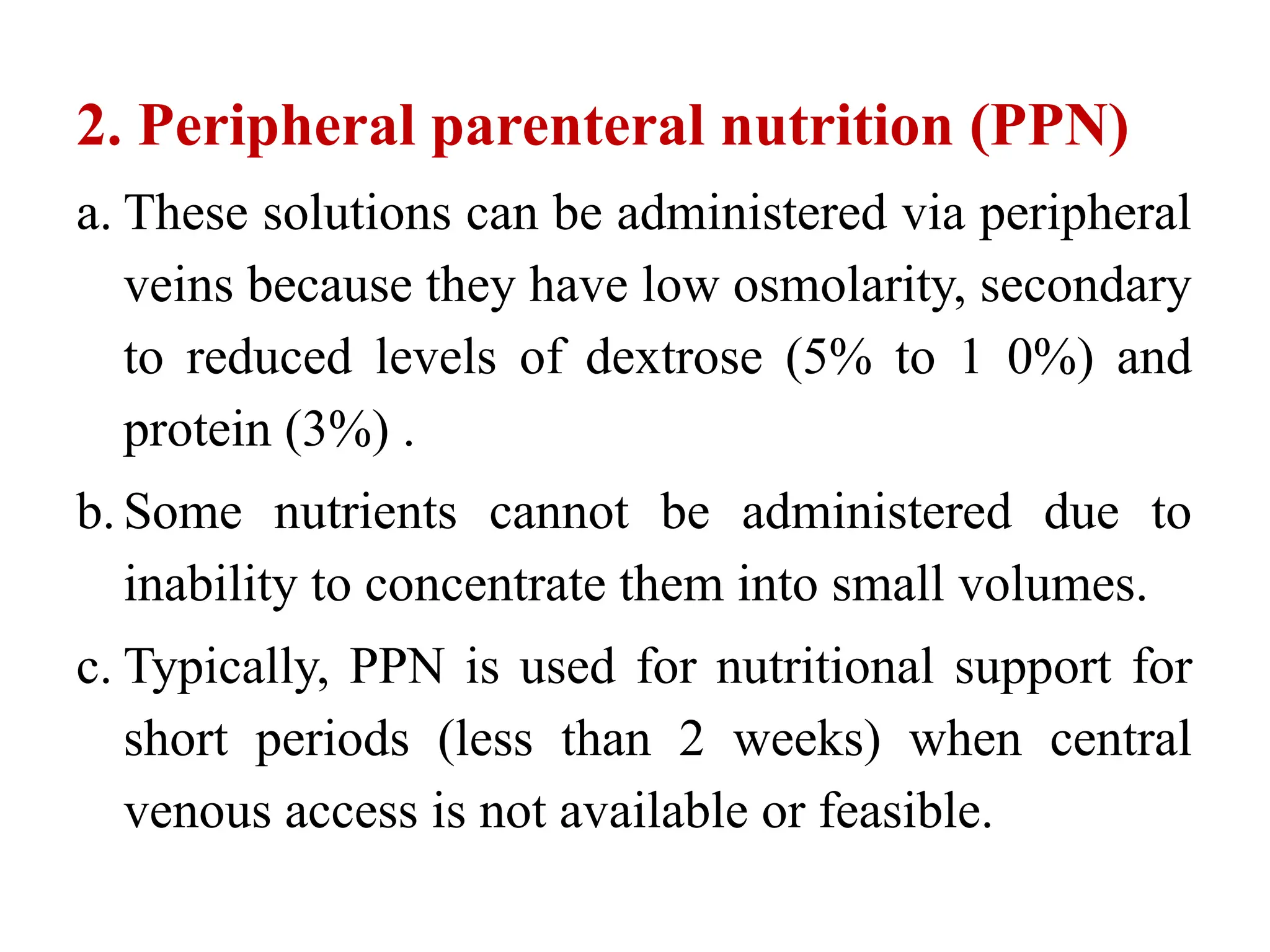 2. Peripheral parenteral nutrition (PPN)

a. These solutions can be administered via peripheral veins because they have low osmolarity, secondary to reduced levels of dextrose (5% to 1 0%) and protein (3%) .

b. Some nutrients cannot be administered due to inability to concentrate them into small volumes.

c. Typically, PPN is used for nutritional support for short periods (less than 2 weeks) when central venous access is not available or feasible.